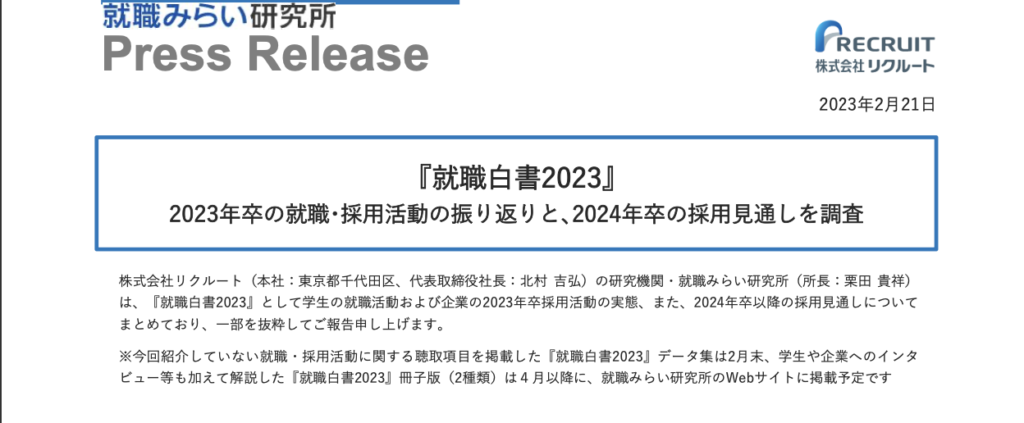 就職みらい研究所
Press Release

RECRUIT
株式会社リクルート

2023年2月21日

『就職白書2023』
2023年卒の就職・採用活動の振り返りと、2024年卒の採用見通しを調査

株式会社リクルート（本社：東京都千代田区、代表取締役社長：北村 吉弘）の研究機関・就職みらい研究所（所長：栗田 貴祥）は、『就職白書2023』として学生の就職活動および企業の2023年卒採用活動の実態、また、2024年卒以降の採用見通しについてまとめており、一部を抜粋してご報告申し上げます。

※今回紹介していない就職・採用活動に関する聴取項目を掲載した『就職白書2023』データ集は2月末、学生や企業へのインタビュー等も加えて解説した『就職白書2023』冊子版（2種類）は４月以降に、就職みらい研究所のWebサイトに掲載予定です